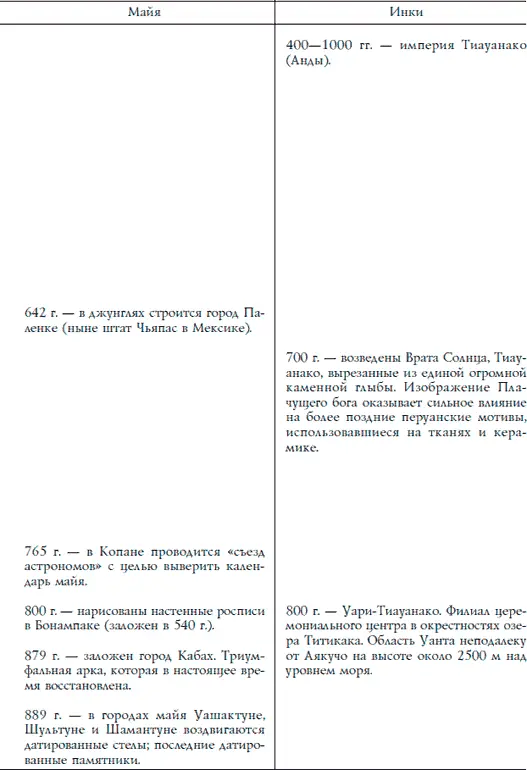 | Майя | Инки |
|---|---|
| | 400—1000 гг. — империя Тиауанако (Анды). |
| 642 г. — в джунглях строится город Паленке (ныне штат Чьяпас в Мексике). | |
| | 700 г. — возведены Врата Солнца, Тиауанако, вырезанные из единой огромной каменной глыбы. Изображение Плачущего бога оказывает сильное влияние на более поздние перуанские мотивы, использовавшиеся на тканях и керамике. |
| 765 г. — в Копане проводится «съезд астрономов» с целью выверить календарь майя. | |
| 800 г. — нарисованы настенные росписи в Бонампаке (заложен в 540 г.). | 800 г. — Уари-Тиауанако. Филиал церемониального центра в окрестностях озера Титикака. Область Уанта неподалеку от Аякучо на высоте около 2500 м над уровнем моря. |
| 879 г. — заложен город Кабах. Триумфальная арка, которая в настоящее время восстановлена. | |
| 889 г. — в городах майя Уашактуне, Шультуне и Шамантуне воздвигаются датированные стелы; последние датированные памятники. | |